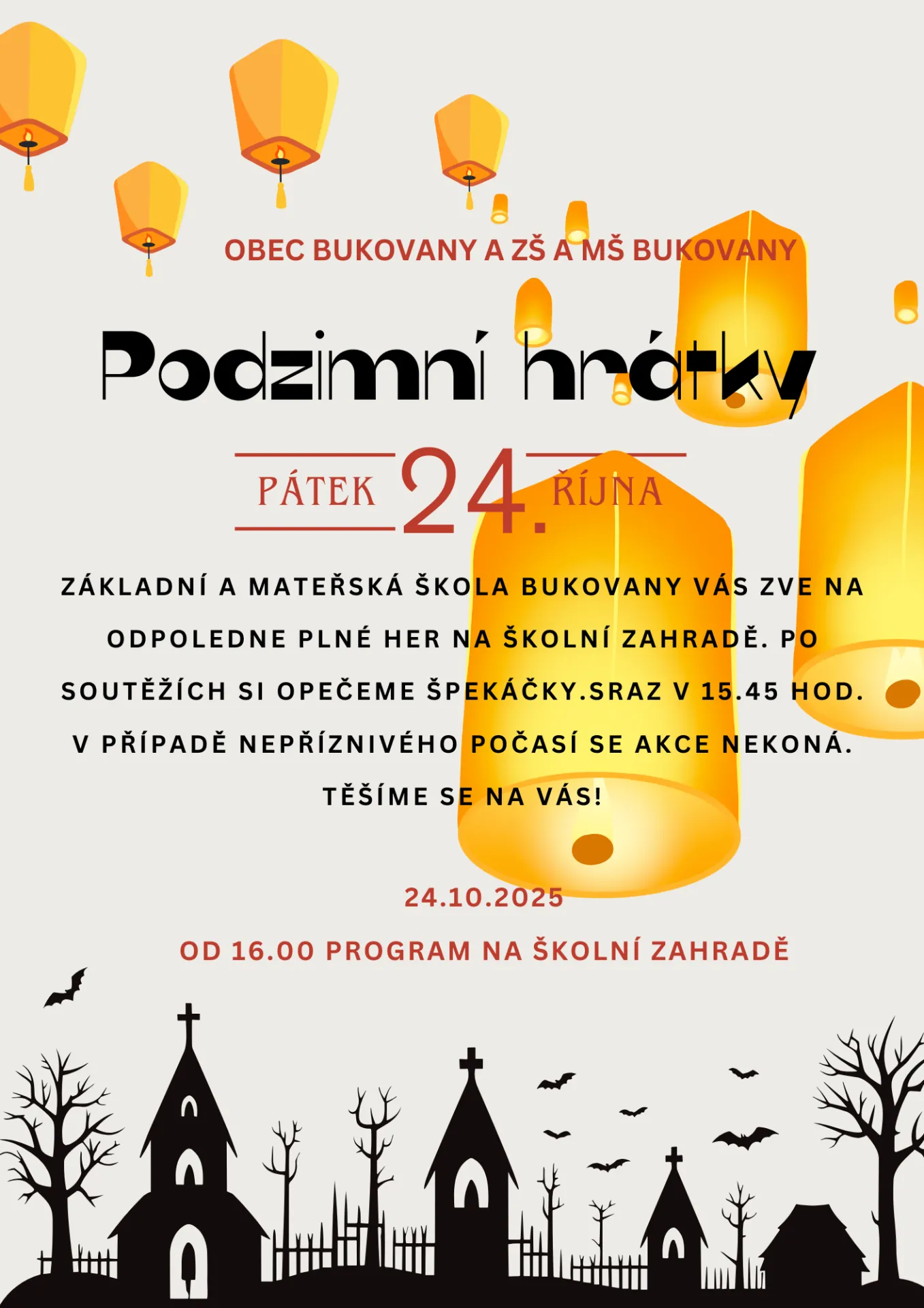 OBEC BUKOVANY A ZŠ A MŠ BUKOVANY

Podzimní hrátky

PÁTEK 24. ŘÍJNA

ZÁKLADNÍ A MATEŘSKÁ ŠKOLA BUKOVANY VÁS ZVE NA ODPOLEDNE PLNÉ HER NA ŠKOLNÍ ZAHRADĚ. PO SOUTĚŽÍCH SI OPEČEME ŠPEKÁČKY.SRAZ V 15.45 HOD. V PŘÍPADĚ NEPŘÍZNIVÉHO POČASÍ SE AKCE NEKONÁ. TĚŠÍME SE NA VÁS!

24.10.2025

OD 16.00 PROGRAM NA ŠKOLNÍ ZAHRADĚ